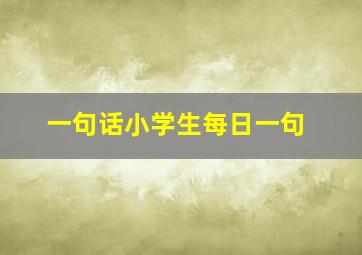 一句话小学生每日一句